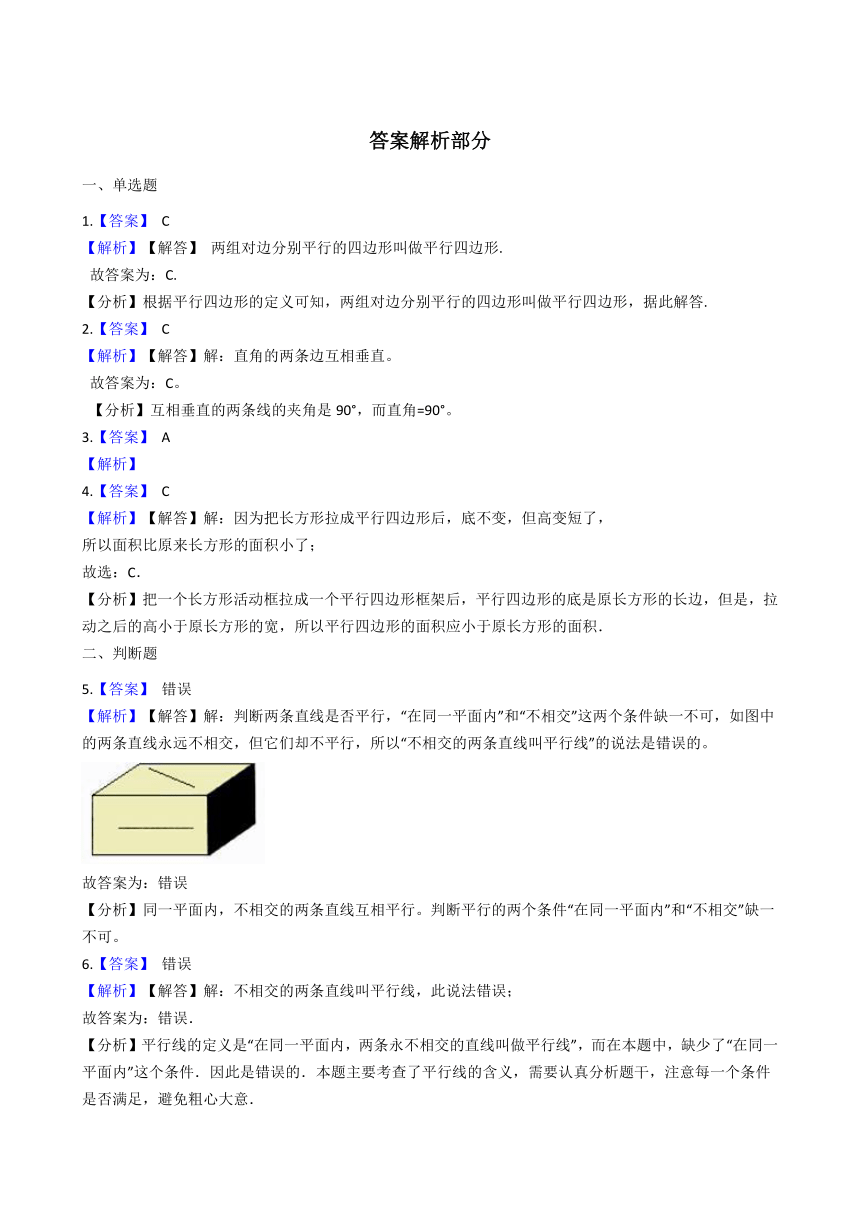 答案解析部分

一、单选题

1.【答案】 C

【解析】【解答】 两组对边分别平行的四边形叫做平行四边形.

故答案为：C.

【分析】根据平行四边形的定义可知，两组对边分别平行的四边形叫做平行四边形，据此解答.

2.【答案】 C

【解析】【解答】解：直角的两条边互相垂直。

故答案为：C。

【分析】互相垂直的两条线的夹角是 90°，而直角=90°。

3.【答案】 A

【解析】

4.【答案】 C

【解析】【解答】解：因为把长方形拉成平行四边形后，底不变，但高变短了，

所以面积比原来长方形的面积小了；

故选：C.

【分析】把一个长方形活动框拉成一个平行四边形框架后，平行四边形的底是原长方形的长边，但是，拉动之后的高小于原长方形的宽，所以平行四边形的面积应小于原长方形的面积.

二、判断题

5.【答案】 错误

【解析】【解答】解：判断两条直线是否平行，“在同一平面内”和“不相交”这两个条件缺一不可，如图中的两条直线永远不相交，但它们却不平行，所以“不相交的两条直线叫平行线”的说法是错误的。

故答案为：错误

【分析】同一平面内，不相交的两条直线互相平行。判断平行的两个条件“在同一平面内”和“不相交”缺一不可。

6.【答案】 错误

【解析】【解答】解：不相交的两条直线叫平行线，此说法错误；

故答案为：错误.

【分析】平行线的定义是“在同一平面内，两条永不相交的直线叫做平行线”，而在本题中，缺少了“在同一平面内”这个条件．因此是错误的．本题主要考查了平行线的含义，需要认真分析题干，注意每一个条件是否满足，避免粗心大意.